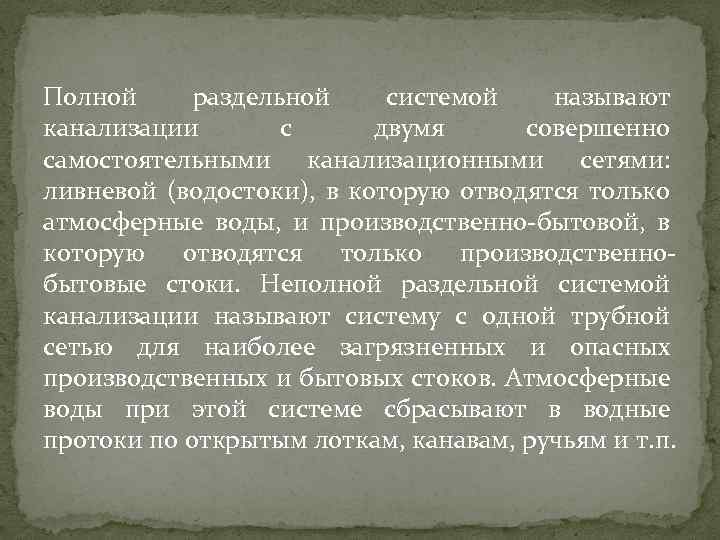 Полной раздельной системой называют канализации с двумя совершенно самостоятельными канализационными сетями: ливневой (водостоки), в которую отводятся только атмосферные воды, и производственно-бытовой, в которую отводятся только производственно-бытовые стоки. Неполной раздельной системой канализации называют систему с одной трубной сетью для наиболее загрязненных и опасных производственных и бытовых стоков. Атмосферные воды при этой системе сбрасывают в водные протоки по открытым лоткам, канавам, ручьям и т.п.